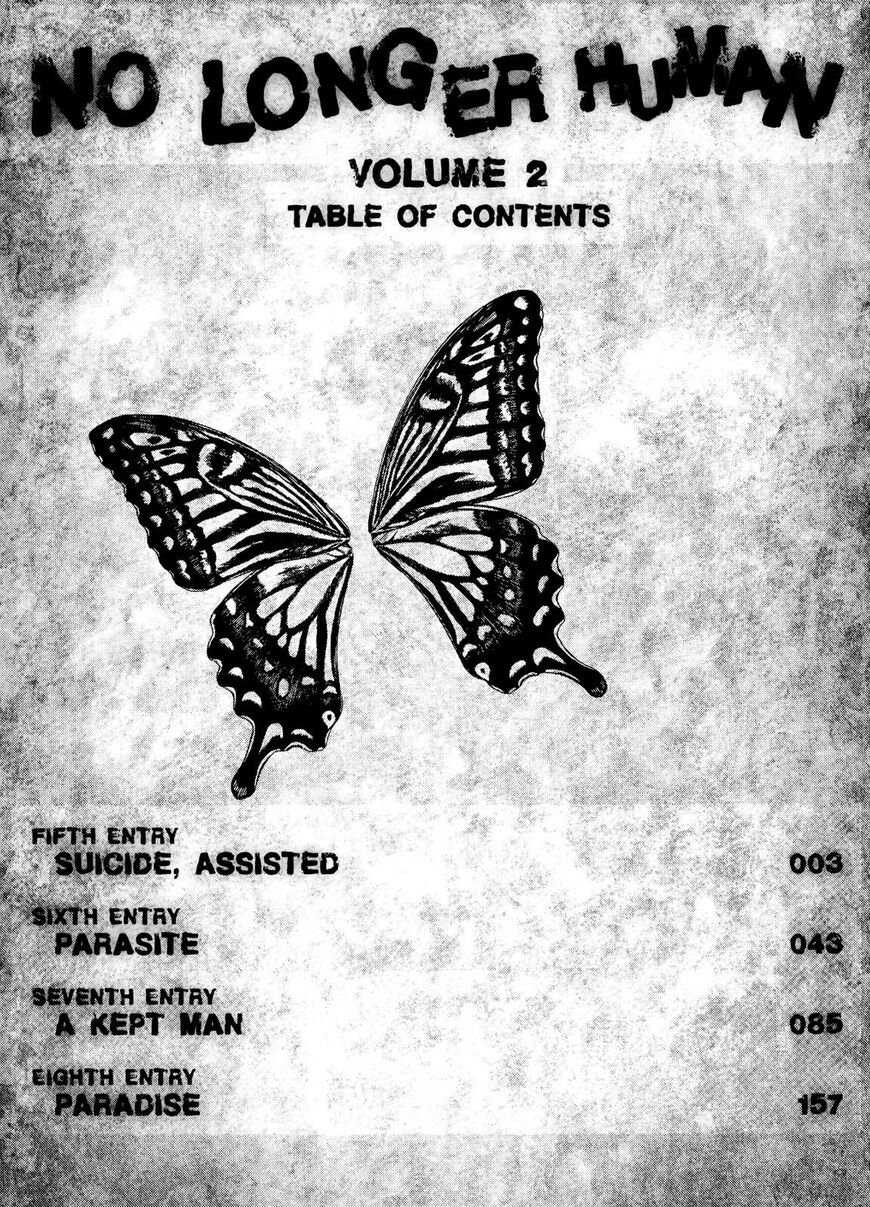 NO LONGER HUMAN

VOLUME 2
TABLE OF CONTENTS

FIFTH ENTRY
SUICIDE, ASSISTED 003

SIXTH ENTRY
PARASITE 043

SEVENTH ENTRY
A KEPT MAN 085

EIGHTH ENTRY
PARADISE 157